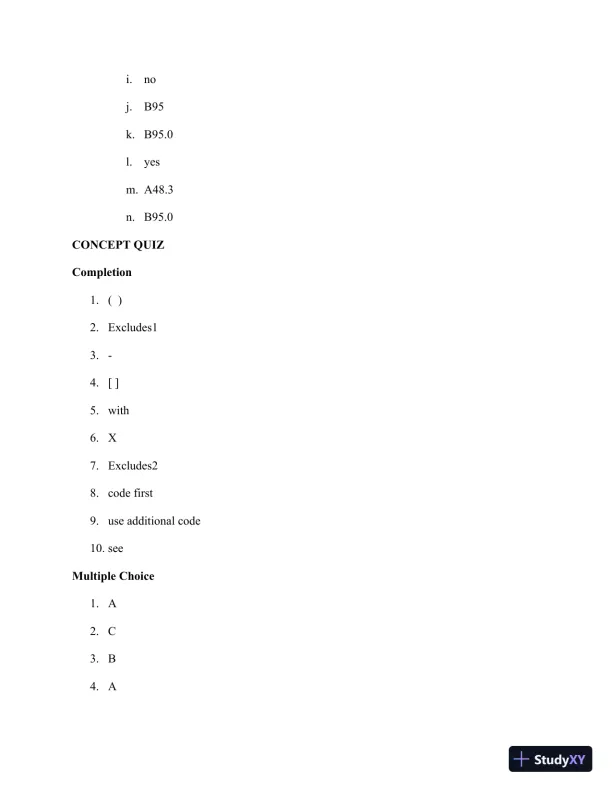 i. no

j. B95

k. B95.0

l. yes

m. A48.3

n. B95.0

**CONCEPT QUIZ**

**Completion**

1. ( )

2. Excludes1

3. -

4. [ ]

5. with

6. X

7. Excludes2

8. code first

9. use additional code

10. see

**Multiple Choice**

1. A

2. C

3. B

4. A

StudyXY